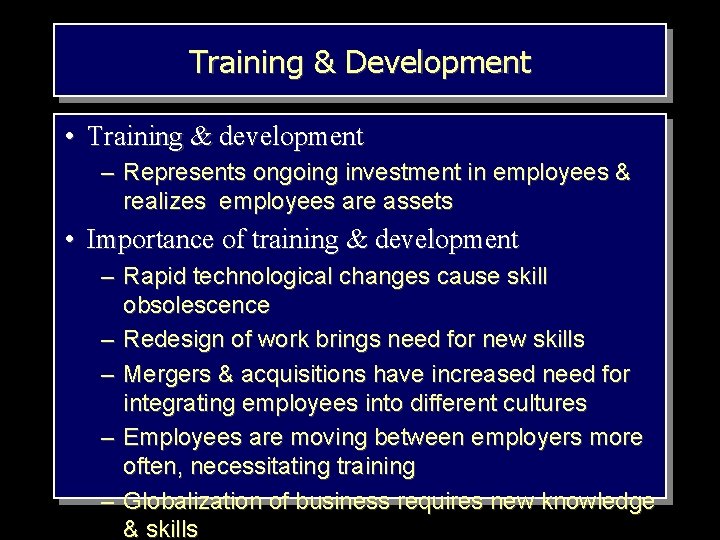 Training & Development

• Training & development
– Represents ongoing investment in employees & realizes employees are assets

• Importance of training & development
– Rapid technological changes cause skill obsolescence
– Redesign of work brings need for new skills
– Mergers & acquisitions have increased need for integrating employees into different cultures
– Employees are moving between employers more often, necessitating training
– Globalization of business requires new knowledge & skills